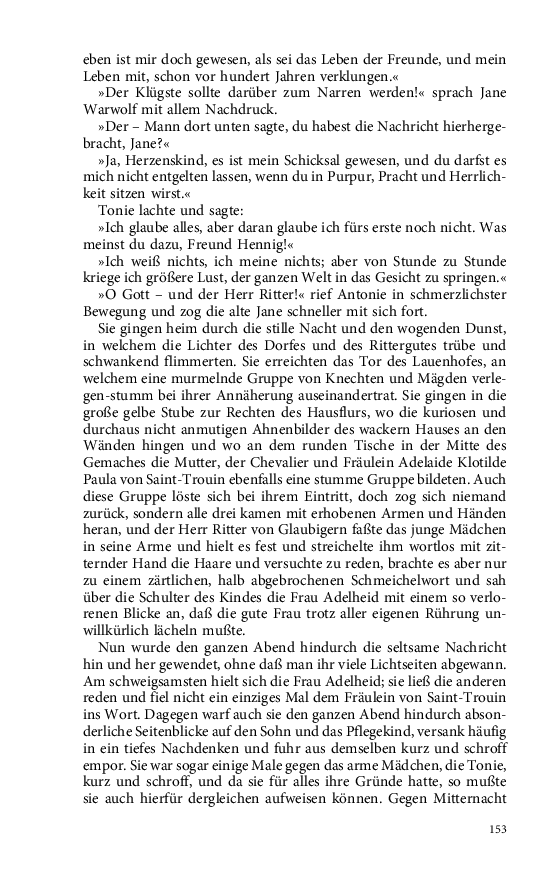 eben ist mir doch gewesen, als sei das Leben der Freunde, und mein Leben mit, schon vor hundert Jahren verklungen.«

»Der Klügste sollte darüber zum Narren werden!« sprach Jane Warwolf mit allem Nachdruck.

»Der – Mann dort unten sagte, du habest die Nachricht hierhergebracht, Jane?«

»Ja, Herzenskind, es ist mein Schicksal gewesen, und du darfst es mich nicht entgelten lassen, wenn du in Purpur, Pracht und Herrlichkeit sitzen wirst.«

Tonie lachte und sagte:

»Ich glaube alles, aber daran glaube ich fürs erste noch nicht. Was meinst du dazu, Freund Hennig!«

»Ich weiß nichts, ich meine nichts; aber von Stunde zu Stunde kriege ich größere Lust, der ganzen Welt in das Gesicht zu springen.«

»O Gott – und der Herr Ritter!« rief Antonie in schmerzlichster Bewegung und zog die alte Jane schneller mit sich fort.

Sie gingen heim durch die stille Nacht und den wogenden Dunst, in welchem die Lichter des Dorfes und des Rittergutes trübe und schwankend flimmerten. Sie erreichten das Tor des Lauenhofes, an welchem eine murmelnde Gruppe von Knechten und Mägden verlegen-stumm bei ihrer Annäherung auseinandertrat. Sie gingen in die große gelbe Stube zur Rechten des Hausflurs, wo die kuriosen und durchaus nicht anmutigen Ahnenbilder des wackern Hauses an den Wänden hingen und wo an dem runden Tische in der Mitte des Gemaches die Mutter, der Chevalier und Fräulein Adelaide Klotilde Paula von Saint-Trouin ebenfalls eine stumme Gruppe bildeten. Auch diese Gruppe löste sich bei ihrem Eintritt, doch zog sich niemand zurück, sondern alle drei kamen mit erhobenen Armen und Händen heran, und der Herr Ritter von Glaubigern faßte das junge Mädchen in seine Arme und hielt es fest und streichelte ihm wortlos mit zitternder Hand die Haare und versuchte zu reden, brachte es aber nur zu einem zärtlichen, halb abgebrochenen Schmeichelwort und sah über die Schulter des Kindes die Frau Adelheid mit einem so verlorenen Blicke an, daß die gute Frau trotz aller eigenen Rührung unwillkürlich lächeln mußte.

Nun wurde den ganzen Abend hindurch die seltsame Nachricht hin und her gewendet, ohne daß man ihr viele Lichtseiten abgewann. Am schweigsamsten hielt sich die Frau Adelheid; sie ließ die anderen reden und fiel nicht ein einziges Mal dem Fräulein von Saint-Trouin ins Wort. Dagegen warf auch sie den ganzen Abend hindurch absonderliche Seitenblicke auf den Sohn und das Pflegekind, versank häufig in ein tiefes Nachdenken und fuhr aus demselben kurz und schroff empor. Sie war sogar einige Male gegen das arme Mädchen, die Tonie, kurz und schroff, und da sie für alles ihre Gründe hatte, so mußte sie auch hierfür dergleichen aufweisen können. Gegen Mitternacht

153